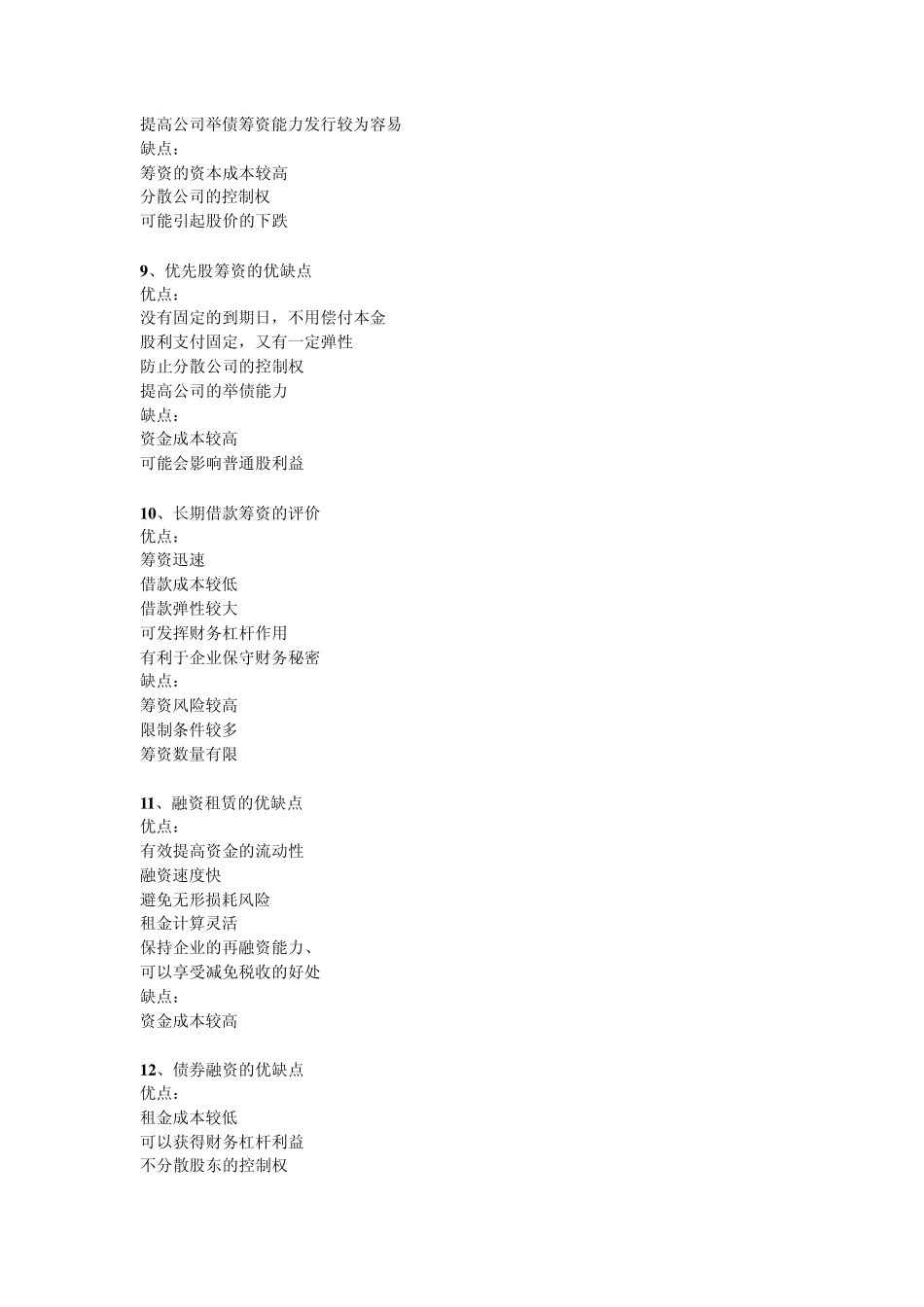 提高公司举债筹资能力发行较为容易
缺点：
筹资的资本成本较高
分散公司的控制权
可能引起股价的下跌

9、优先股筹资的优缺点
优点：
没有固定的到期日，不用偿付本金
股利支付固定，又有一定弹性
防止分散公司的控制权
提高公司的举债能力
缺点：
资金成本较高
可能会影响普通股利益

10、长期借款筹资的评价
优点：
筹资迅速
借款成本较低
借款弹性较大
可发挥财务杠杆作用
有利于企业保守财务秘密
缺点：
筹资风险较高
限制条件较多
筹资数量有限

11、融资租赁的优缺点
优点：
有效提高资金的流动性
融资速度快
避免无形损耗风险
租金计算灵活
保持企业的再融资能力、
可以享受减免税收的好处
缺点：
资金成本较高

12、债券融资的优缺点
优点：
租金成本较低
可以获得财务杠杆利益
不分散股东的控制权